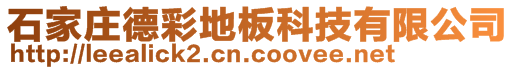 石家庄德彩地板科技有限公司
http://leealick2.cn.coovee.net